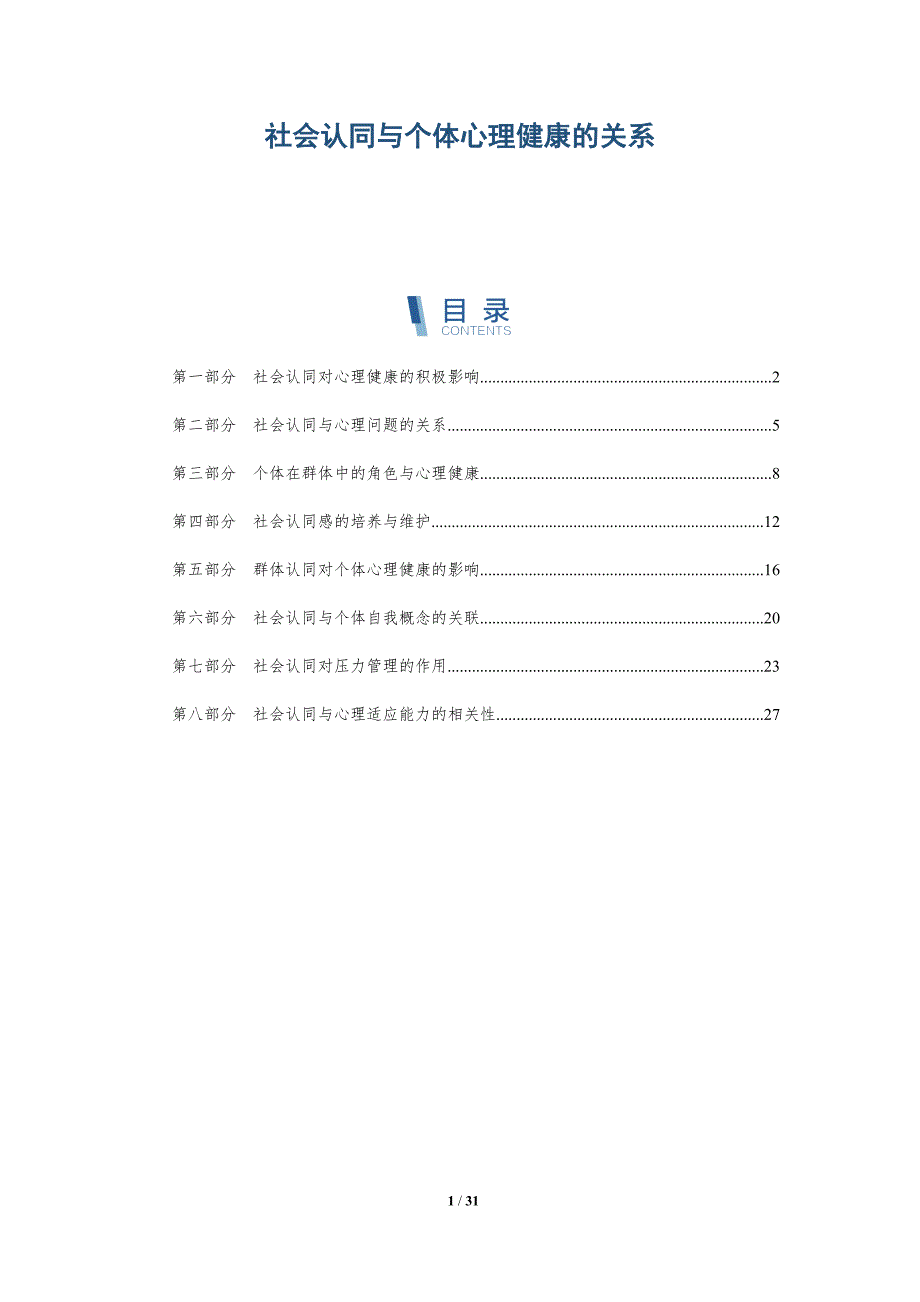 社会认同与个体心理健康的关系

目录
CONTENTS

第一部分 社会认同对心理健康的积极影响 2

第二部分 社会认同与心理问题的关系 5

第三部分 个体在群体中的角色与心理健康 8

第四部分 社会认同感的培养与维护 12

第五部分 群体认同对个体心理健康的影响 16

第六部分 社会认同与个体自我概念的关联 20

第七部分 社会认同对压力管理的作用 23

第八部分 社会认同与心理适应能力的相关性 27

1 / 31